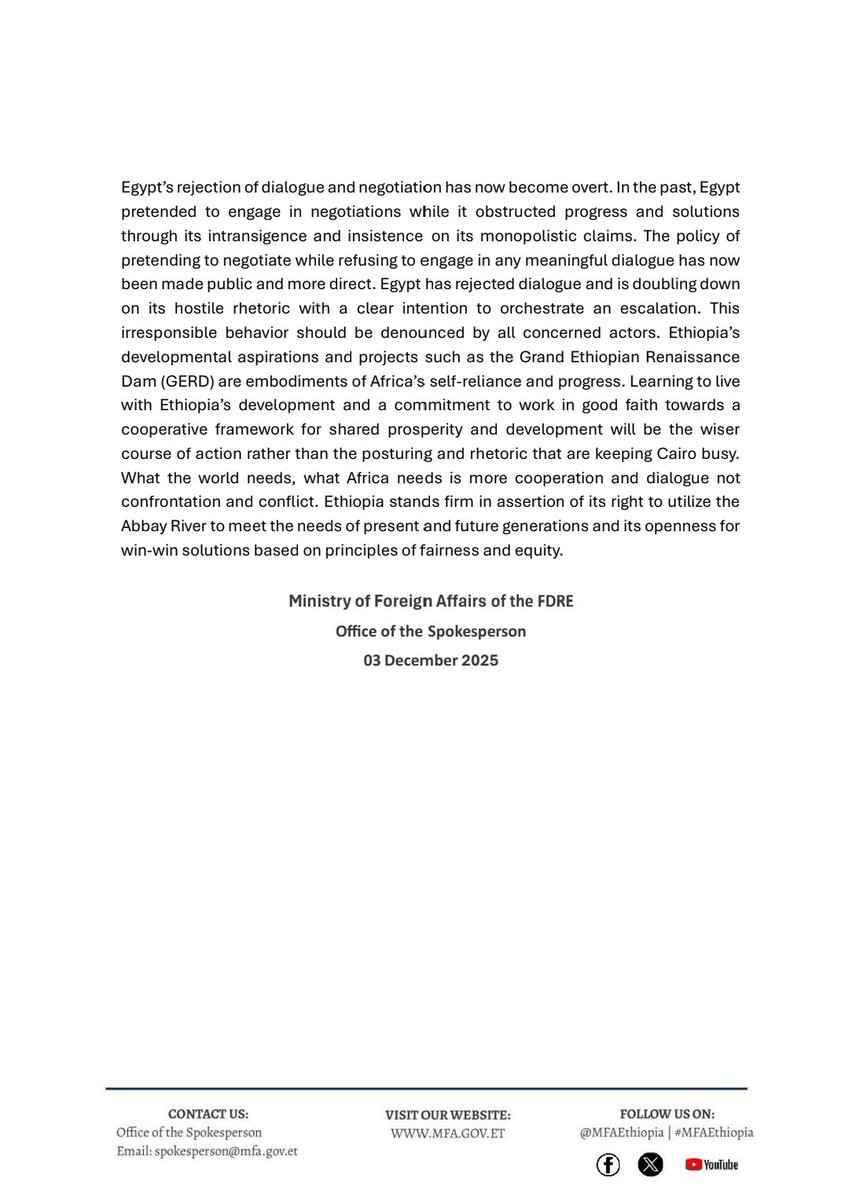 Egypt's rejection of dialogue and negotiation has now become overt. In the past, Egypt pretended to engage in negotiations while it obstructed progress and solutions through its intransigence and insistence on its monopolistic claims. The policy of pretending to negotiate while refusing to engage in any meaningful dialogue has now been made public and more direct. Egypt has rejected dialogue and is doubling down on its hostile rhetoric with a clear intention to orchestrate an escalation. This irresponsible behavior should be denounced by all concerned actors. Ethiopia's developmental aspirations and projects such as the Grand Ethiopian Renaissance Dam (GERD) are embodiments of Africa's self-reliance and progress. Learning to live with Ethiopia's development and a commitment to work in good faith towards a cooperative framework for shared prosperity and development will be the wiser course of action rather than the posturing and rhetoric that are keeping Cairo busy. What the world needs, what Africa needs is more cooperation and dialogue not confrontation and conflict. Ethiopia stands firm in assertion of its right to utilize the Abbay River to meet the needs of present and future generations and its openness for win-win solutions based on principles of fairness and equity.

Ministry of Foreign Affairs of the FDRE
Office of the Spokesperson
03 December 2025

CONTACT US:
Office of the Spokesperson
Email: spokesperson@mfa.gov.et

VISIT OUR WEBSITE:
WWW.MFA.GOV.ET

FOLLOW US ON:
@MFAEthiopia | #MFAEthiopia

YouTube